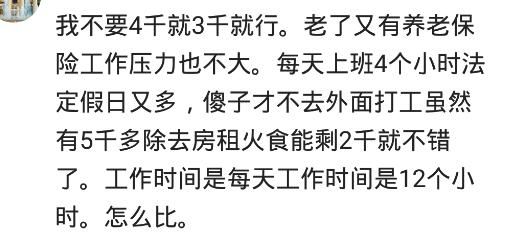 我不要4千就3千就行。老了又有养老保险工作压力也不大。每天上班4个小时法定假日又多，傻子才不去外面打工虽然有5千多除去房租火食能剩2千就不错了。工作时间是每天工作时间是12个小时。怎么比。